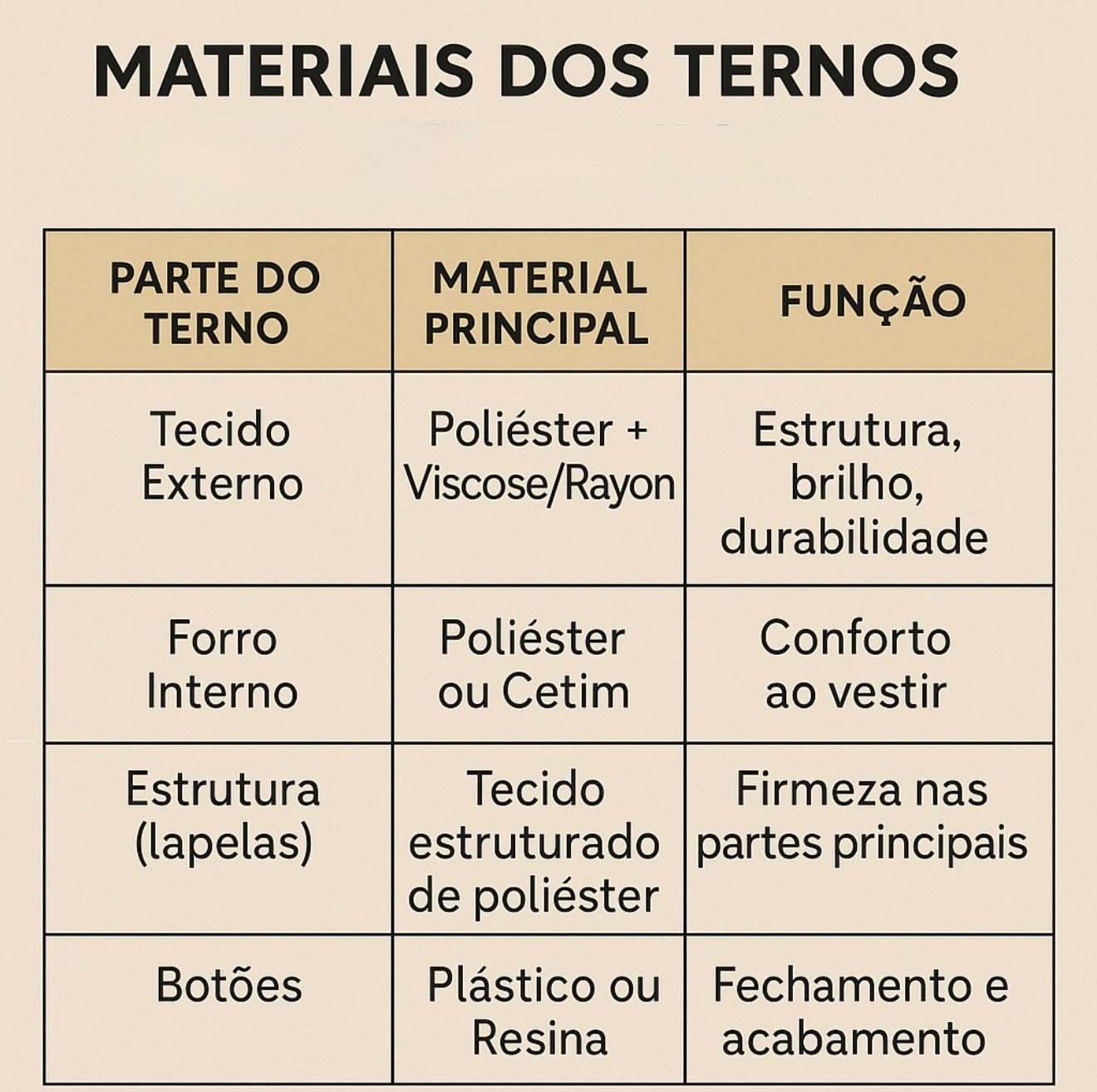 MATERIAIS DOS TERNOS

| PARTE DO TERNO | MATERIAL PRINCIPAL | FUNÇÃO |
|---|---|---|
| Tecido Externo | Poliéster + Viscose/Rayon | Estrutura, brilho, durabilidade |
| Forro Interno | Poliéster ou Cetim | Conforto ao vestir |
| Estrutura (lapelas) | Tecido estruturado de poliéster | Firmeza nas partes principais |
| Botões | Plástico ou Resina | Fechamento e acabamento |